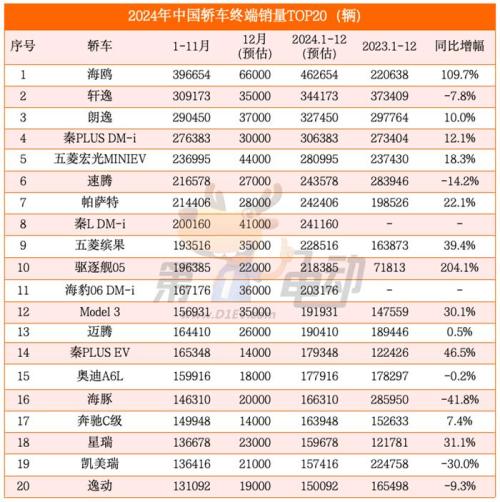 2024年中国轿车终端销量TOP20（辆）

| 序号 | 轿车 | 1-11月 | 12月(预估) | 2024.1-12(预估) | 2023.1-12 | 同比增幅 |
|---|---|---|---|---|---|---|
| 1 | 海鸥 | 396654 | 66000 | 462654 | 220638 | 109.7% |
| 2 | 轩逸 | 309173 | 35000 | 344173 | 373409 | -7.8% |
| 3 | 朗逸 | 290450 | 37000 | 327450 | 297764 | 10.0% |
| 4 | 秦PLUS DM-i | 276383 | 30000 | 306383 | 273404 | 12.1% |
| 5 | 五菱宏光MINIEV | 236995 | 44000 | 280995 | 237430 | 18.3% |
| 6 | 速腾 | 216578 | 27000 | 243578 | 283946 | -14.2% |
| 7 | 帕萨特 | 214406 | 28000 | 242406 | 198526 | 22.1% |
| 8 | 秦L DM-i | 200160 | 41000 | 241160 | - | - |
| 9 | 五菱缤果 | 193516 | 35000 | 228516 | 163873 | 39.4% |
| 10 | 驱逐舰05 | 196385 | 22000 | 218385 | 71813 | 204.1% |
| 11 | 海豹06 DM-i | 167176 | 36000 | 203176 | - | - |
| 12 | Model 3 | 156931 | 35000 | 191931 | 147559 | 30.1% |
| 13 | 迈腾 | 164410 | 26000 | 190410 | 189446 | 0.5% |
| 14 | 秦PLUS EV | 165348 | 14000 | 179348 | 122426 | 46.5% |
| 15 | 奥迪A6L | 159916 | 18000 | 177916 | 178297 | -0.2% |
| 16 | 海豚 | 146310 | 20000 | 166310 | 285950 | -41.8% |
| 17 | 奔驰C级 | 149948 | 14000 | 163948 | 152633 | 7.4% |
| 18 | 星瑞 | 136678 | 23000 | 159678 | 121781 | 31.1% |
| 19 | 凯美瑞 | 136416 | 21000 | 157416 | 224758 | -30.0% |
| 20 | 逸动 | 131092 | 19000 | 150092 | 165498 | -9.3% |

第一电动
www.D1EV.com